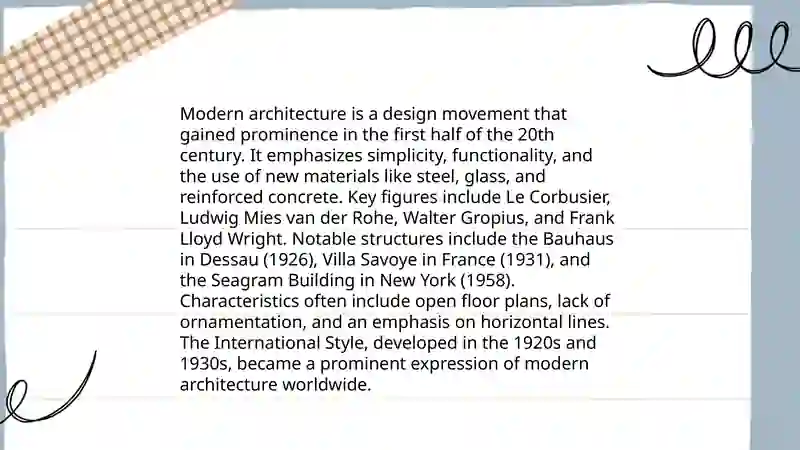 Modern architecture is a design movement that gained prominence in the first half of the 20th century. It emphasizes simplicity, functionality, and the use of new materials like steel, glass, and reinforced concrete. Key figures include Le Corbusier, Ludwig Mies van der Rohe, Walter Gropius, and Frank Lloyd Wright. Notable structures include the Bauhaus in Dessau (1926), Villa Savoye in France (1931), and the Seagram Building in New York (1958). Characteristics often include open floor plans, lack of ornamentation, and an emphasis on horizontal lines. The International Style, developed in the 1920s and 1930s, became a prominent expression of modern architecture worldwide.